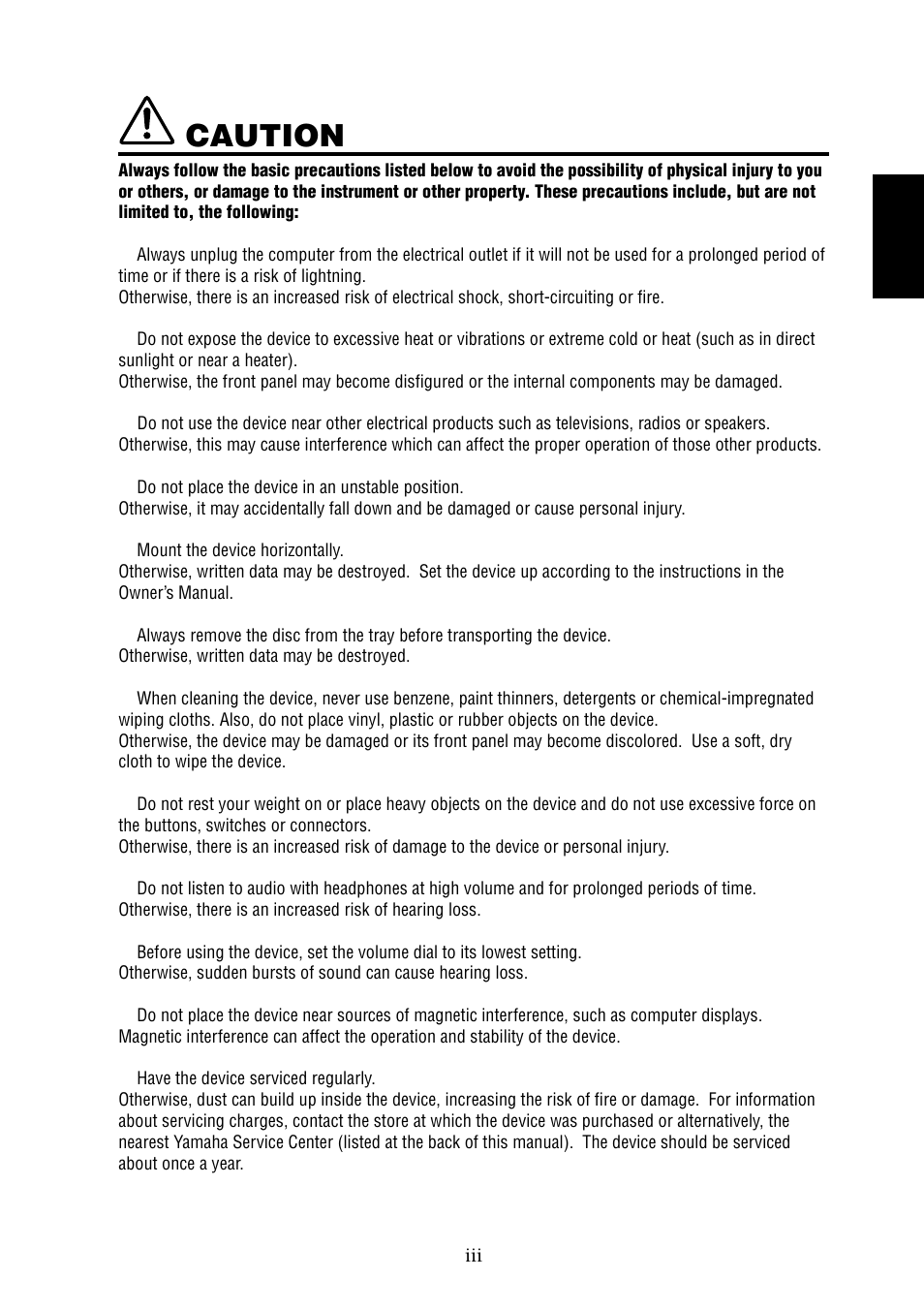 CAUTION

Always follow the basic precautions listed below to avoid the possibility of physical injury to you or others, or damage to the instrument or other property. These precautions include, but are not limited to, the following:

Always unplug the computer from the electrical outlet if it will not be used for a prolonged period of time or if there is a risk of lightning.
Otherwise, there is an increased risk of electrical shock, short-circuiting or fire.

Do not expose the device to excessive heat or vibrations or extreme cold or heat (such as in direct sunlight or near a heater).
Otherwise, the front panel may become disfigured or the internal components may be damaged.

Do not use the device near other electrical products such as televisions, radios or speakers.
Otherwise, this may cause interference which can affect the proper operation of those other products.

Do not place the device in an unstable position.
Otherwise, it may accidentally fall down and be damaged or cause personal injury.

Mount the device horizontally.
Otherwise, written data may be destroyed. Set the device up according to the instructions in the Owner's Manual.

Always remove the disc from the tray before transporting the device.
Otherwise, written data may be destroyed.

When cleaning the device, never use benzene, paint thinners, detergents or chemical-impregnated wiping cloths. Also, do not place vinyl, plastic or rubber objects on the device.
Otherwise, the device may be damaged or its front panel may become discolored. Use a soft, dry cloth to wipe the device.

Do not rest your weight on or place heavy objects on the device and do not use excessive force on the buttons, switches or connectors.
Otherwise, there is an increased risk of damage to the device or personal injury.

Do not listen to audio with headphones at high volume and for prolonged periods of time.
Otherwise, there is an increased risk of hearing loss.

Before using the device, set the volume dial to its lowest setting.
Otherwise, sudden bursts of sound can cause hearing loss.

Do not place the device near sources of magnetic interference, such as computer displays.
Magnetic interference can affect the operation and stability of the device.

Have the device serviced regularly.
Otherwise, dust can build up inside the device, increasing the risk of fire or damage. For information about servicing charges, contact the store at which the device was purchased or alternatively, the nearest Yamaha Service Center (listed at the back of this manual). The device should be serviced about once a year.

iii